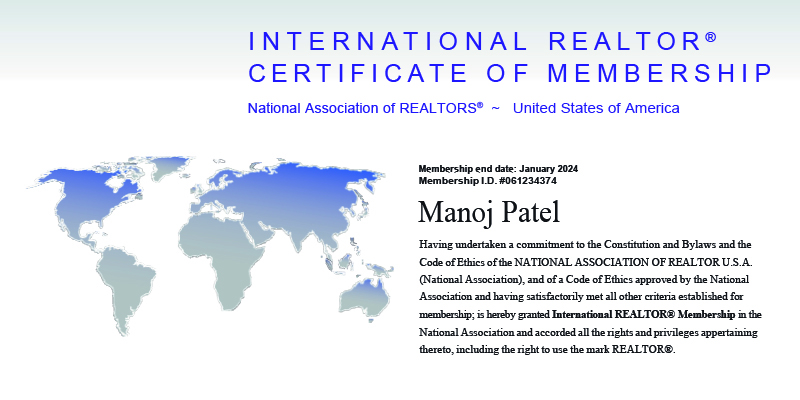 INTERNATIONAL REALTOR®
CERTIFICATE OF MEMBERSHIP

National Association of REALTORS® ~ United States of America

Membership end date: January 2024
Membership I.D. #061234374

Manoj Patel

Having undertaken a commitment to the Constitution and Bylaws and the Code of Ethics of the NATIONAL ASSOCIATION OF REALTOR U.S.A. (National Association), and of a Code of Ethics approved by the National Association and having satisfactorily met all other criteria established for membership; is hereby granted International REALTOR® Membership in the National Association and accorded all the rights and privileges appertaining thereto, including the right to use the mark REALTOR®.